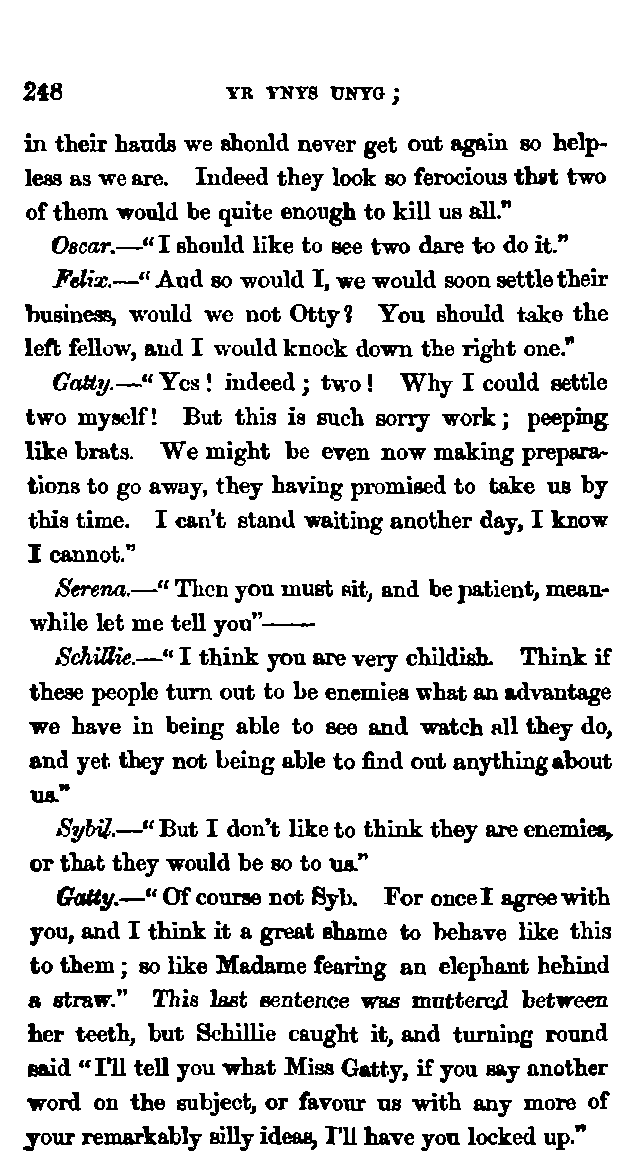 248 YR YNYS UNYG;

in their hands we should never get out again so helpless as we are. Indeed they look so ferocious that two of them would be quite enough to kill us all."

Oscar.—"I should like to see two dare to do it."

Felix.—"And so would I, we would soon settle their business, would we not Otty? You should take the left fellow, and I would knock down the right one."

Gatty.—"Yes! indeed; two! Why I could settle two myself! But this is such sorry work; peeping like brats. We might be even now making preparations to go away, they having promised to take us by this time. I can't stand waiting another day, I know I cannot."

Serena.—"Then you must sit, and be patient, meanwhile let me tell you"——

Schillie.—"I think you are very childish. Think if these people turn out to be enemies what an advantage we have in being able to see and watch all they do, and yet they not being able to find out anything about us."

Sybil.—"But I don't like to think they are enemies, or that they would be so to us."

Gatty.—"Of course not Syb. For once I agree with you, and I think it a great shame to behave like this to them; so like Madame fearing an elephant behind a straw." This last sentence was muttered between her teeth, but Schillie caught it, and turning round said "I'll tell you what Miss Gatty, if you say another word on the subject, or favour us with any more of your remarkably silly ideas, I'll have you locked up."